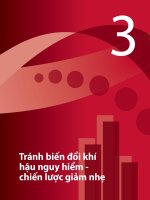 3

Tránh biến đổi khí hậu nguy hiểm - chiến lược giảm nhẹ